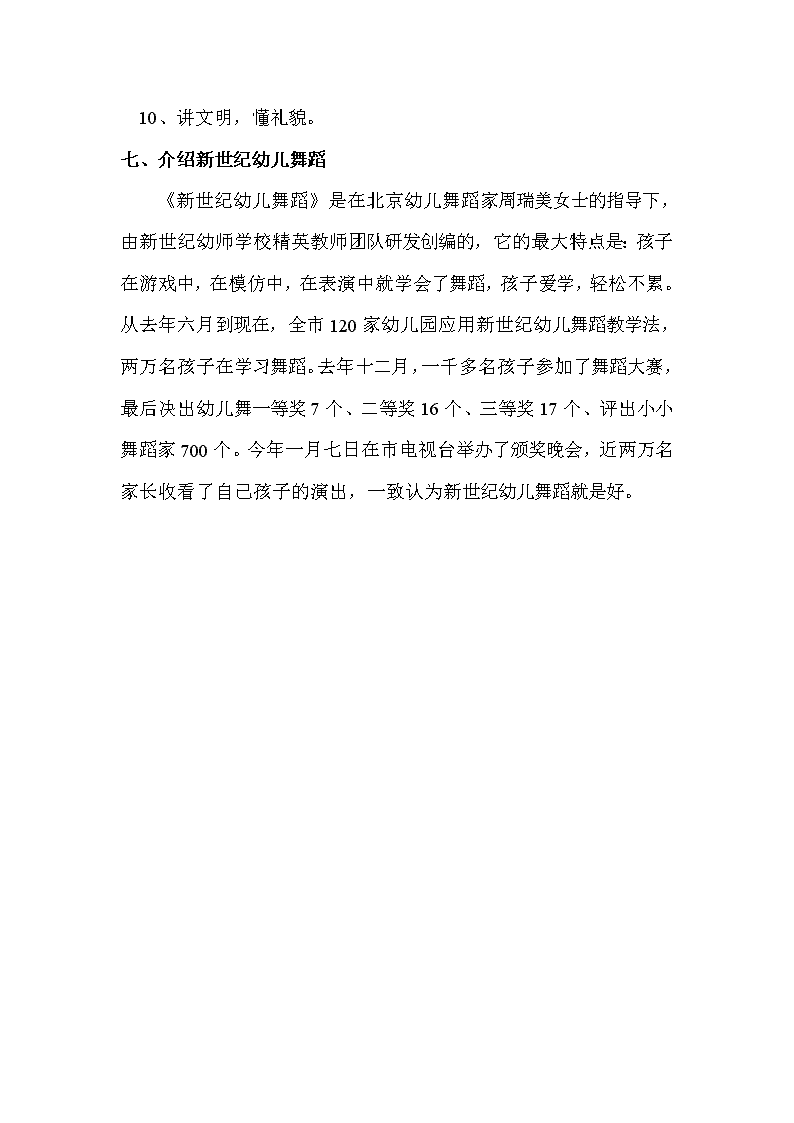 10、讲文明，懂礼貌。

七、介绍新世纪幼儿舞蹈

《新世纪幼儿舞蹈》是在北京幼儿舞蹈家周瑞美女士的指导下，由新世纪幼师学校精英教师团队研发创编的，它的最大特点是：孩子在游戏中，在模仿中，在表演中就学会了舞蹈，孩子爱学，轻松不累。从去年六月到现在，全市120家幼儿园应用新世纪幼儿舞蹈教学法，两万名孩子在学习舞蹈。去年十二月，一千多名孩子参加了舞蹈大赛，最后决出幼儿舞一等奖7个、二等奖16个、三等奖17个、评出小小舞蹈家700个。今年一月七日在市电视台举办了颁奖晚会，近两万名家长收看了自己孩子的演出，一致认为新世纪幼儿舞蹈就是好。